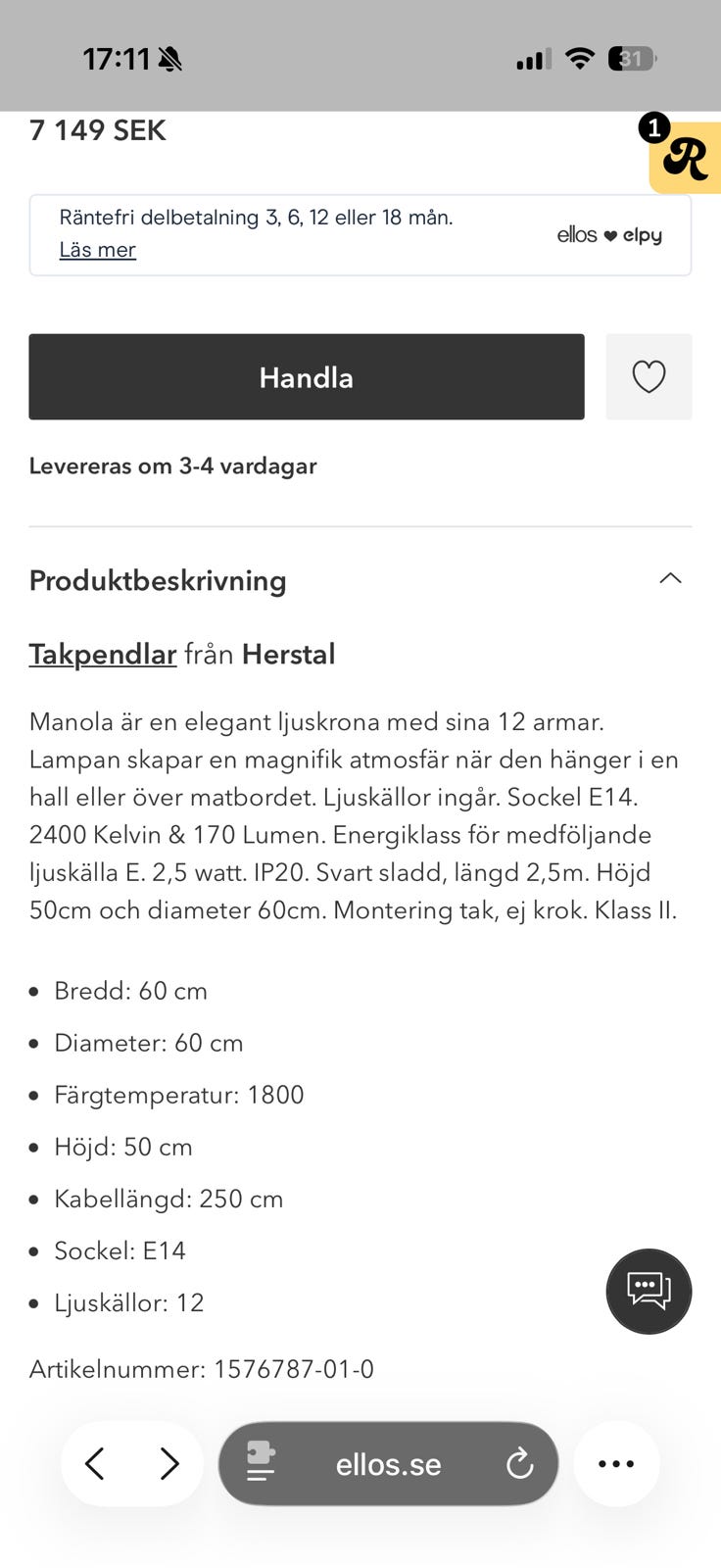 17:11

31

7 149 SEK

1

R

Räntefri delbetalning 3, 6, 12 eller 18 mån.
Läs mer

ellos ♥ elpy

Handla

Levereras om 3-4 vardagar

Produktbeskrivning

Takpendlar från Herstal

Manola är en elegant ljuskrona med sina 12 armar. Lampan skapar en magnifik atmosfär när den hänger i en hall eller över matbordet. Ljuskällor ingår. Sockel E14. 2400 Kelvin & 170 Lumen. Energiklass för medföljande ljuskälla E. 2,5 watt. IP20. Svart sladd, längd 2,5m. Höjd 50cm och diameter 60cm. Montering tak, ej krok. Klass II.

- Bredd: 60 cm
- Diameter: 60 cm
- Färgtemperatur: 1800
- Höjd: 50 cm
- Kabellängd: 250 cm
- Sockel: E14
- Ljuskällor: 12

Artikelnummer: 1576787-01-0

ellos.se